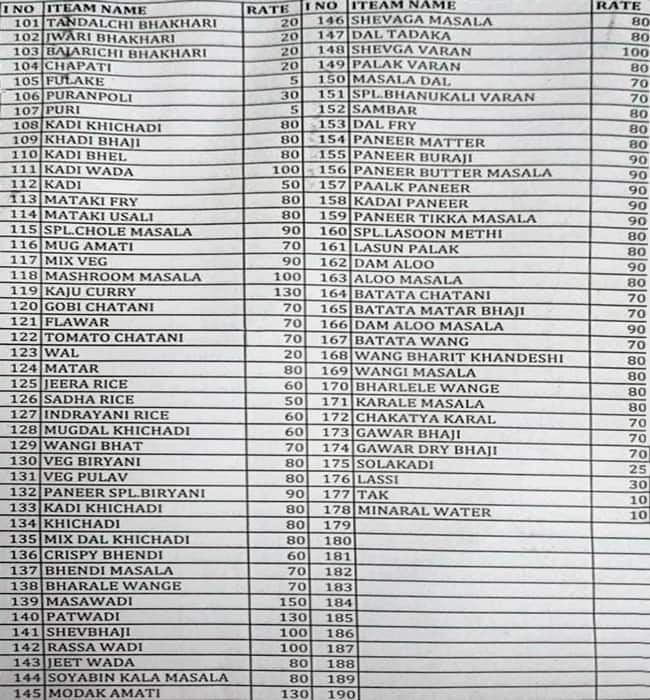 | I NO | ITEAM NAME | RATE |
|---|---|---|
| 101 | TANDALCHI BHAKHARI | 20 |
| 102 | JWARI BHAKHARI | 20 |
| 103 | BAJARICHI BHAKHARI | 20 |
| 104 | CHAPATI | 20 |
| 105 | FULAKE | 5 |
| 106 | PURANPOLI | 30 |
| 107 | PURI | 5 |
| 108 | KADI KHICHADI | 80 |
| 109 | KHADI BHAJI | 80 |
| 110 | KADI BHEL | 80 |
| 111 | KADI WADA | 100 |
| 112 | KADI | 50 |
| 113 | MATAKI FRY | 80 |
| 114 | MATAKI USALI | 80 |
| 115 | SPL.CHOLE MASALA | 90 |
| 116 | MUG AMATI | 70 |
| 117 | MIX VEG | 90 |
| 118 | MASHROOM MASALA | 100 |
| 119 | KAJU CURRY | 130 |
| 120 | GOBI CHATANI | 70 |
| 121 | FLAWAR | 70 |
| 122 | TOMATO CHATANI | 70 |
| 123 | WAL | 20 |
| 124 | MATAR | 80 |
| 125 | JEERA RICE | 60 |
| 126 | SADHA RICE | 50 |
| 127 | INDRAYANI RICE | 60 |
| 128 | MUGDAL KHICHADI | 60 |
| 129 | WANGI BHAT | 70 |
| 130 | VEG BIRYANI | 80 |
| 131 | VEG PULAV | 80 |
| 132 | PANEER SPL.BIRYANI | 90 |
| 133 | KADI KHICHADI | 80 |
| 134 | KHICHADI | 80 |
| 135 | MIX DAL KHICHADI | 80 |
| 136 | CRISPY BHENDI | 60 |
| 137 | BHENDI MASALA | 70 |
| 138 | BHARALE WANGE | 70 |
| 139 | MASAWADI | 150 |
| 140 | PATWADI | 130 |
| 141 | SHEVBHAJI | 100 |
| 142 | RASSA WADI | 100 |
| 143 | JEET WADA | 80 |
| 144 | SOYABIN KALA MASALA | 80 |
| 145 | MODAK AMATI | 130 |

| I NO | ITEAM NAME | RATE |
|---|---|---|
| 146 | SHEVAGA MASALA | 80 |
| 147 | DAL TADAKA | 80 |
| 148 | SHEVGA VARAN | 100 |
| 149 | PALAK VARAN | 80 |
| 150 | MASALA DAL | 70 |
| 151 | SPL.BHANUKALI VARAN | 70 |
| 152 | SAMBAR | 80 |
| 153 | DAL FRY | 80 |
| 154 | PANEER MATTER | 80 |
| 155 | PANEER BURAJI | 90 |
| 156 | PANEER BUTTER MASALA | 90 |
| 157 | PAALK PANEER | 90 |
| 158 | KADAI PANEER | 90 |
| 159 | PANEER TIKKA MASALA | 90 |
| 160 | SPL.LASOON METHI | 80 |
| 161 | LASUN PALAK | 80 |
| 162 | DAM ALOO | 90 |
| 163 | ALOO MASALA | 80 |
| 164 | BATATA CHATANI | 70 |
| 165 | BATATA MATAR BHAJI | 70 |
| 166 | DAM ALOO MASALA | 90 |
| 167 | BATATA WANG | 70 |
| 168 | WANG BHARIT KHANDESHI | 80 |
| 169 | WANGI MASALA | 80 |
| 170 | BHARLELE WANGE | 80 |
| 171 | KARALE MASALA | 80 |
| 172 | CHAKATYA KARAL | 70 |
| 173 | GAWAR BHAJI | 70 |
| 174 | GAWAR DRY BHAJI | 70 |
| 175 | SOLAKADI | 25 |
| 176 | LASSI | 30 |
| 177 | TAK | 10 |
| 178 | MINARAL WATER | 10 |
| 179 | | |
| 180 | | |
| 181 | | |
| 182 | | |
| 183 | | |
| 184 | | |
| 185 | | |
| 186 | | |
| 187 | | |
| 188 | | |
| 189 | | |
| 190 | | |